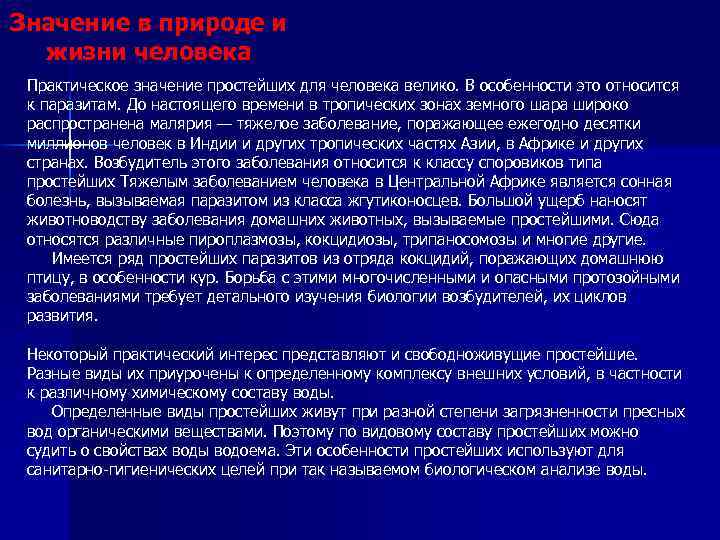 Значение в природе и жизни человека

Практическое значение простейших для человека велико. В особенности это относится к паразитам. До настоящего времени в тропических зонах земного шара широко распространена малярия — тяжелое заболевание, поражающее ежегодно десятки миллионов человек в Индии и других тропических частях Азии, в Африке и других странах. Возбудитель этого заболевания относится к классу споровиков типа простейших Тяжелым заболеванием человека в Центральной Африке является сонная болезнь, вызываемая паразитом из класса жгутиконосцев. Большой ущерб наносят животноводству заболевания домашних животных, вызываемые простейшими. Сюда относятся различные пироплазмозы, кокцидиозы, трипаносомозы и многие другие.

Имеется ряд простейших паразитов из отряда кокцидий, поражающих домашнюю птицу, в особенности кур. Борьба с этими многочисленными и опасными протозойными заболеваниями требует детального изучения биологии возбудителей, их циклов развития.

Некоторый практический интерес представляют и свободноживущие простейшие. Разные виды их приурочены к определенному комплексу внешних условий, в частности к различному химическому составу воды.

Определенные виды простейших живут при разной степени загрязненности пресных вод органическими веществами. Поэтому по видовому составу простейших можно судить о свойствах воды водоема. Эти особенности простейших используют для санитарно-гигиенических целей при так называемом биологическом анализе воды.